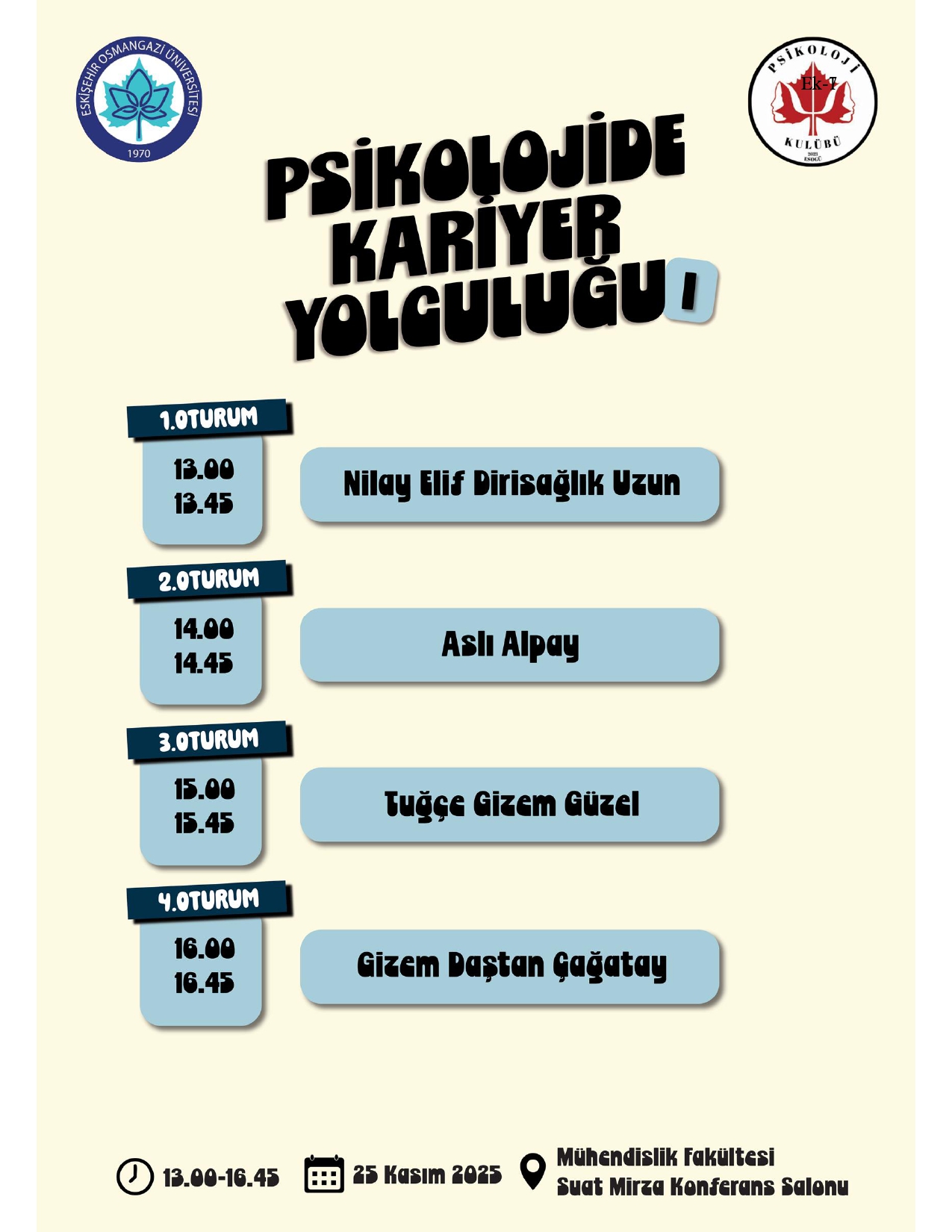 ESKİŞEHİR OSMANGAZİ ÜNİVERSİTESİ
1970

PSİKOLOJİ
Ek-7
KULÜBÜ
2023
ESOGÜ

PSİKOLOJİDE KARİYER YOLCULUĞU I

1.OTURUM
13.00
13.45
Nilay Elif Dirisağlık Uzun

2.OTURUM
14.00
14.45
Aslı Alpay

3.OTURUM
15.00
15.45
Tuğçe Gizem Güzel

4.OTURUM
16.00
16.45
Gizem Daştan Çağatay

13.00-16.45
25 Kasım 2025
Mühendislik Fakültesi
Suat Mirza Konferans Salonu